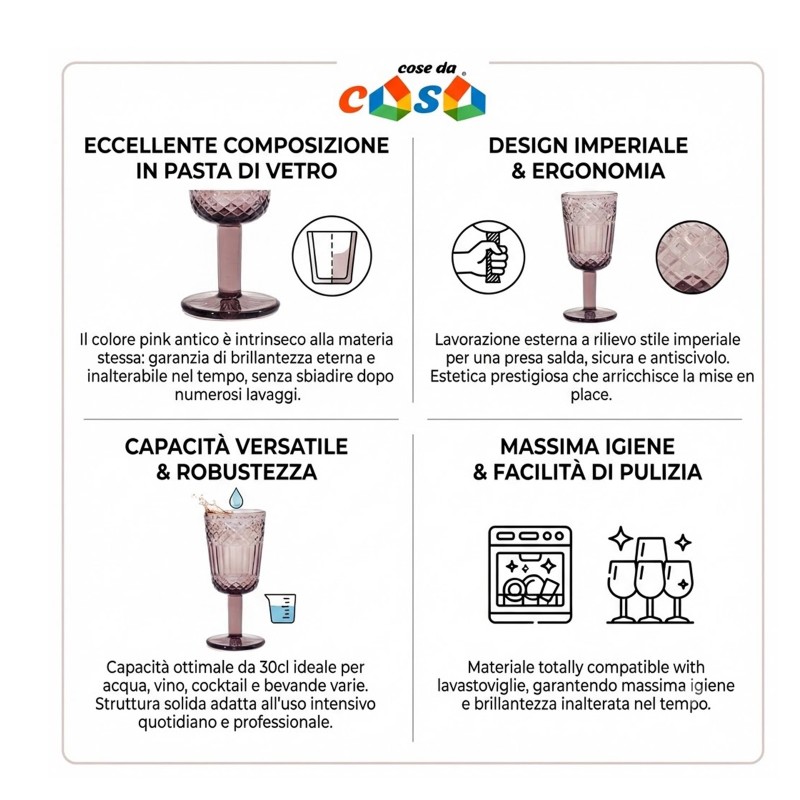 cose da
casa

ECCELLENTE COMPOSIZIONE IN PASTA DI VETRO

Il colore pink antico è intrinseco alla materia stessa: garanzia di brillantezza eterna e inalterabile nel tempo, senza sbiadire dopo numerosi lavaggi.

DESIGN IMPERIALE & ERGONOMIA

Lavorazione esterna a rilievo stile imperiale per una presa salda, sicura e antiscivolo. Estetica prestigiosa che arricchisce la mise en place.

CAPACITÀ VERSATILE & ROBUSTEZZA

Capacità ottimale da 30cl ideale per acqua, vino, cocktail e bevande varie. Struttura solida adatta all'uso intensivo quotidiano e professionale.

MASSIMA IGIENE & FACILITÀ DI PULIZIA

Materiale totally compatible with lavastoviglie, garantendo massima igiene e brillantezza inalterata nel tempo.